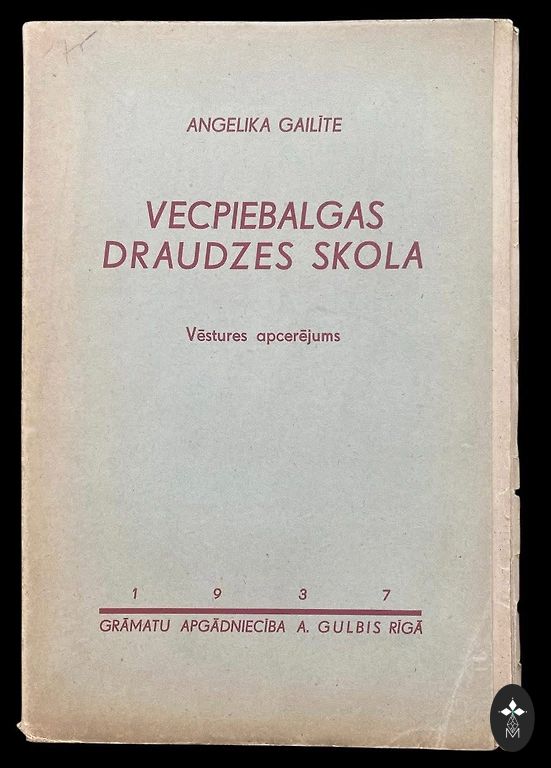 ANGELIKA GAILĪTE

VECPIEBALGAS DRAUDZES SKOLA

Vēstures apcerējums

1 9 3 7

GRĀMATU APGĀDNIECĪBA A. GULBIS RĪGĀ